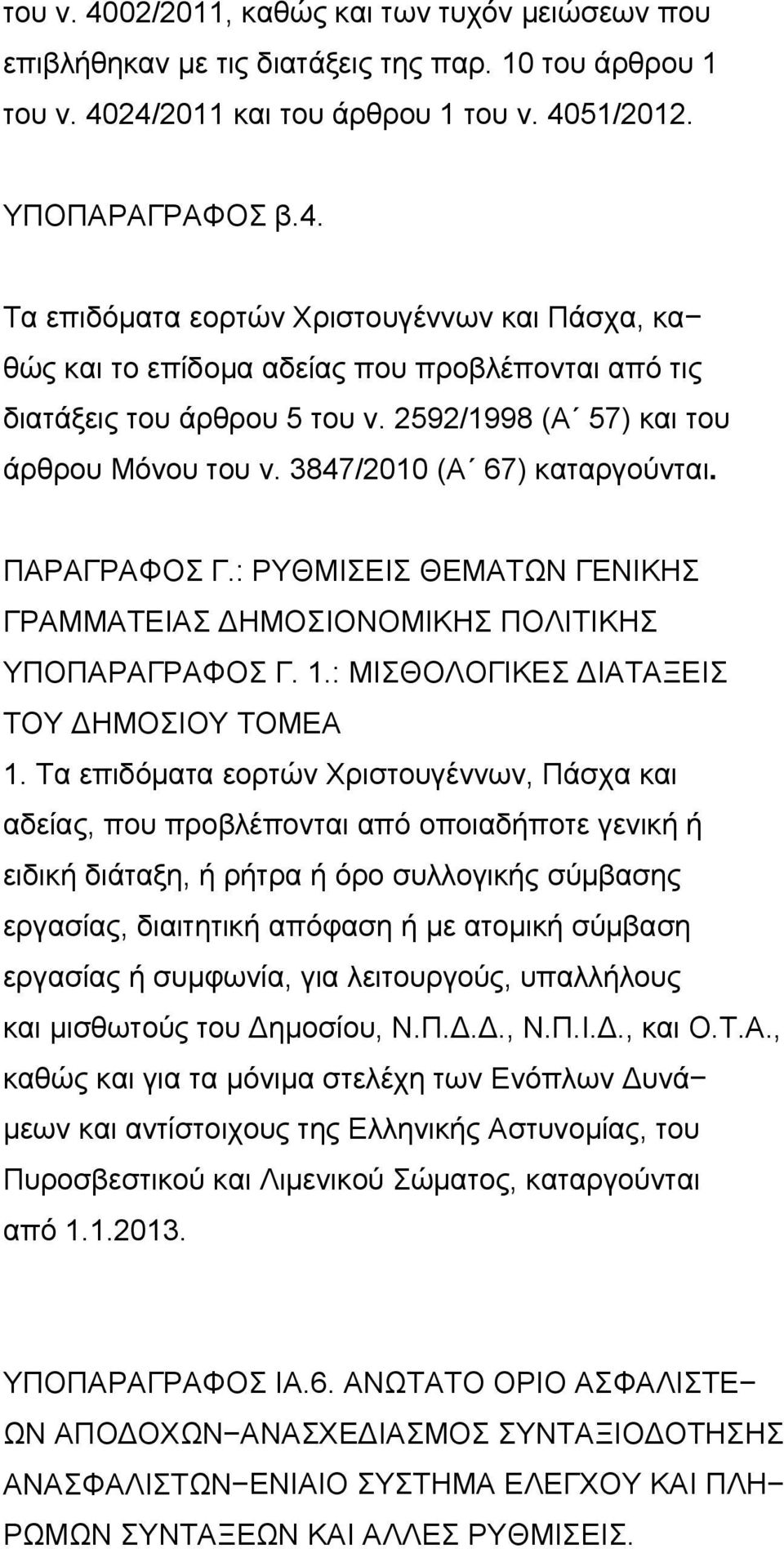 του ν. 4002/2011, καθώς και των τυχόν μειώσεων που επιβλήθηκαν με τις διατάξεις της παρ. 10 του άρθρου 1 του ν. 4024/2011 και του άρθρου 1 του ν. 4051/2012.

ΥΠΟΠΑΡΑΓΡΑΦΟΣ β.4.

Τα επιδόματα εορτών Χριστουγέννων και Πάσχα, καθώς και το επίδομα αδείας που προβλέπονται από τις διατάξεις του άρθρου 5 του ν. 2592/1998 (Α΄ 57) και του άρθρου Μόνου του ν. 3847/2010 (Α΄ 67) καταργούνται.

ΠΑΡΑΓΡΑΦΟΣ Γ.: ΡΥΘΜΙΣΕΙΣ ΘΕΜΑΤΩΝ ΓΕΝΙΚΗΣ ΓΡΑΜΜΑΤΕΙΑΣ ΔΗΜΟΣΙΟΝΟΜΙΚΗΣ ΠΟΛΙΤΙΚΗΣ
ΥΠΟΠΑΡΑΓΡΑΦΟΣ Γ. 1.: ΜΙΣΘΟΛΟΓΙΚΕΣ ΔΙΑΤΑΞΕΙΣ ΤΟΥ ΔΗΜΟΣΙΟΥ ΤΟΜΕΑ
1. Τα επιδόματα εορτών Χριστουγέννων, Πάσχα και αδείας, που προβλέπονται από οποιαδήποτε γενική ή ειδική διάταξη, ή ρήτρα ή όρο συλλογικής σύμβασης εργασίας, διαιτητική απόφαση ή με ατομική σύμβαση εργασίας ή συμφωνία, για λειτουργούς, υπαλλήλους και μισθωτούς του Δημοσίου, Ν.Π.Δ.Δ., Ν.Π.Ι.Δ., και Ο.Τ.Α., καθώς και για τα μόνιμα στελέχη των Ενόπλων Δυνάμεων και αντίστοιχους της Ελληνικής Αστυνομίας, του Πυροσβεστικού και Λιμενικού Σώματος, καταργούνται από 1.1.2013.

ΥΠΟΠΑΡΑΓΡΑΦΟΣ ΙΑ.6. ΑΝΩΤΑΤΟ ΟΡΙΟ ΑΣΦΑΛΙΣΤΕΩΝ ΑΠΟΔΟΧΩΝ−ΑΝΑΣΧΕΔΙΑΣΜΟΣ ΣΥΝΤΑΞΙΟΔΟΤΗΣΗΣ ΑΝΑΣΦΑΛΙΣΤΩΝ−ΕΝΙΑΙΟ ΣΥΣΤΗΜΑ ΕΛΕΓΧΟΥ ΚΑΙ ΠΛΗΡΩΜΩΝ ΣΥΝΤΑΞΕΩΝ ΚΑΙ ΑΛΛΕΣ ΡΥΘΜΙΣΕΙΣ.